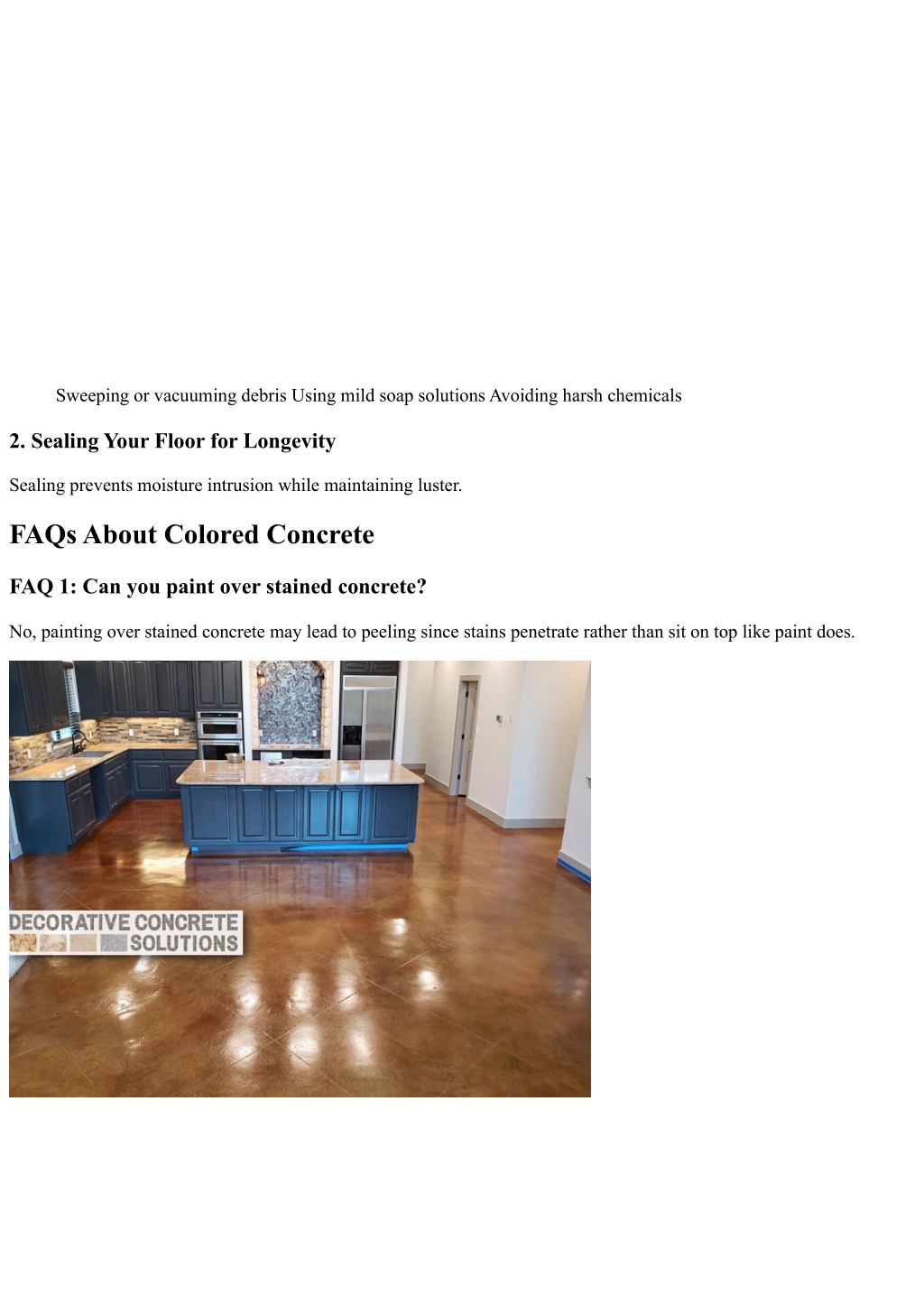 Sweeping or vacuuming debris Using mild soap solutions Avoiding harsh chemicals

2. Sealing Your Floor for Longevity

Sealing prevents moisture intrusion while maintaining luster.

FAQs About Colored Concrete

FAQ 1: Can you paint over stained concrete?

No, painting over stained concrete may lead to peeling since stains penetrate rather than sit on top like paint does.

DECORATIVE CONCRETE SOLUTIONS